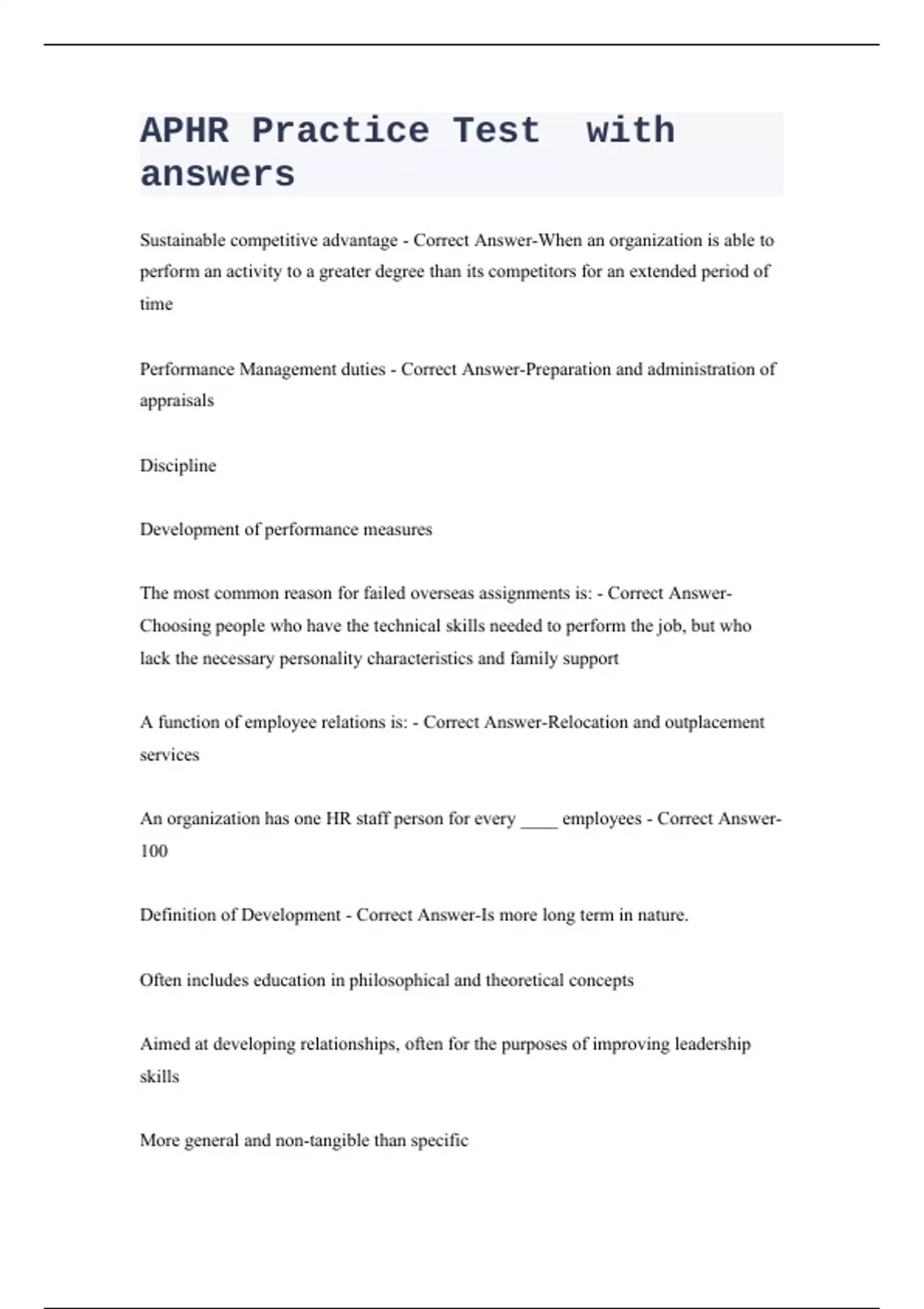 APHR Practice Test with answers

Sustainable competitive advantage - Correct Answer-When an organization is able to perform an activity to a greater degree than its competitors for an extended period of time

Performance Management duties - Correct Answer-Preparation and administration of appraisals

Discipline

Development of performance measures

The most common reason for failed overseas assignments is: - Correct Answer-Choosing people who have the technical skills needed to perform the job, but who lack the necessary personality characteristics and family support

A function of employee relations is: - Correct Answer-Relocation and outplacement services

An organization has one HR staff person for every ____ employees - Correct Answer-100

Definition of Development - Correct Answer-Is more long term in nature.

Often includes education in philosophical and theoretical concepts

Aimed at developing relationships, often for the purposes of improving leadership skills

More general and non-tangible than specific